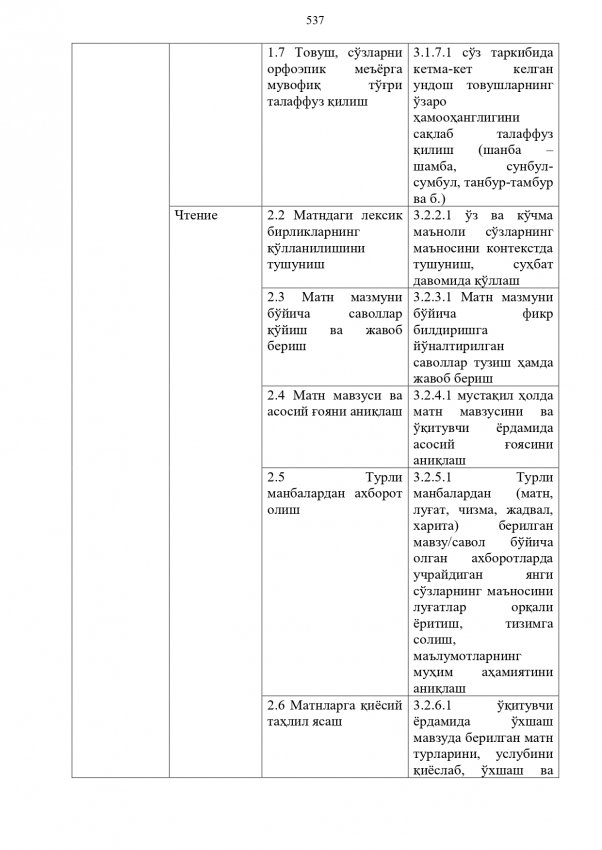 537

| | | | |
|---|---|---|---|
| | | 1.7 Товуш, сўзларни орфоэпик меъёрга мувофиқ тўғри талаффуз қилиш | 3.1.7.1 сўз таркибида кетма-кет келган ундош товушларнинг ўзаро ҳамооҳанглигини сақлаб талаффуз қилиш (шанба – шамба, сунбул-сумбул, танбур-тамбур ва б.) |
| | Чтение | 2.2 Матндаги лексик бирликларнинг қўлланилишини тушуниш | 3.2.2.1 ўз ва кўчма маъноли сўзларнинг маъносини контекстда тушуниш, суҳбат давомида қўллаш |
| | | 2.3 Матн мазмуни бўйича саволлар қўйиш ва жавоб бериш | 3.2.3.1 Матн мазмуни бўйича фикр билдиришга йўналтирилган саволлар тузиш ҳамда жавоб бериш |
| | | 2.4 Матн мавзуси ва асосий ғояни аниқлаш | 3.2.4.1 мустақил ҳолда матн мавзусини ва ўқитувчи ёрдамида асосий ғоясини аниқлаш |
| | | 2.5 Турли манбалардан ахборот олиш | 3.2.5.1 Турли манбалардан (матн, луғат, чизма, жадвал, харита) берилган мавзу/савол бўйича олган ахборотларда учрайдиган янги сўзларнинг маъносини луғатлар орқали ёритиш, тизимга солиш, маълумотларнинг муҳим аҳамиятини аниқлаш |
| | | 2.6 Матнларга қиёсий таҳлил ясаш | 3.2.6.1 ўқитувчи ёрдамида ўхшаш мавзуда берилган матн турларини, услубини қиёслаб, ўхшаш ва |